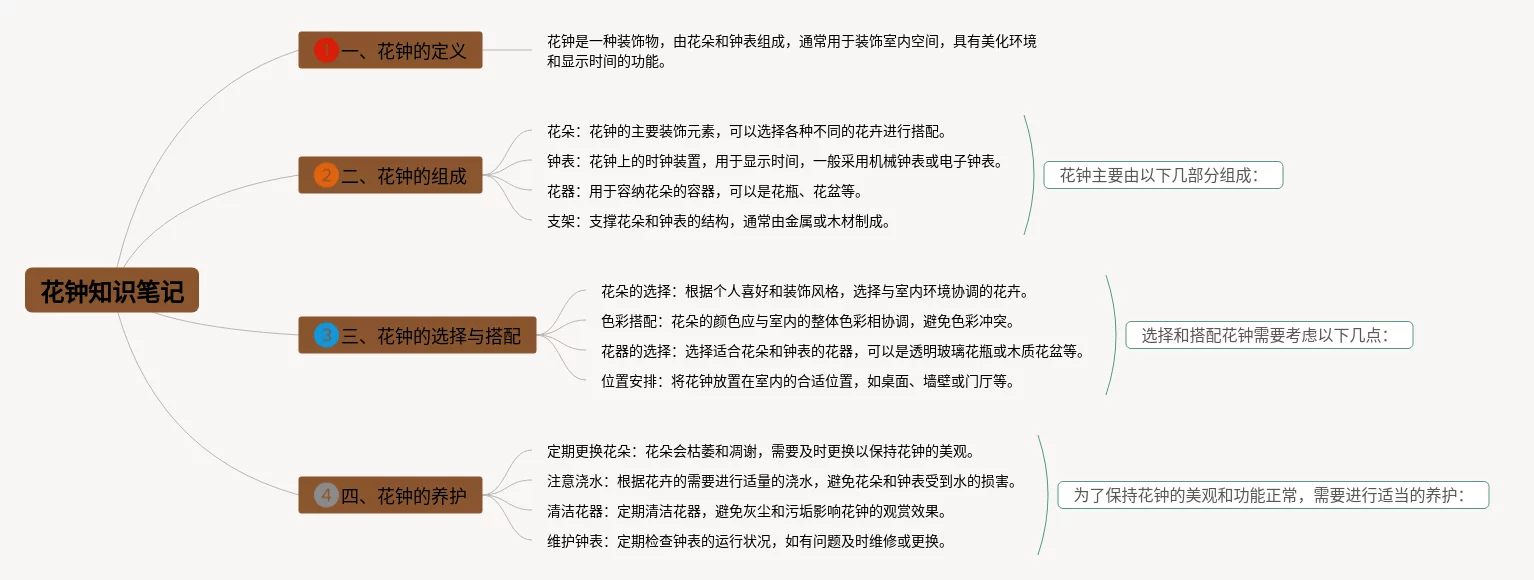 花钟知识笔记

1 一、花钟的定义

花钟是一种装饰物，由花朵和钟表组成，通常用于装饰室内空间，具有美化环境和显示时间的功能。

2 二、花钟的组成

花朵：花钟的主要装饰元素，可以选择各种不同的花卉进行搭配。

钟表：花钟上的时钟装置，用于显示时间，一般采用机械钟表或电子钟表。

花器：用于容纳花朵的容器，可以是花瓶、花盆等。

支架：支撑花朵和钟表的结构，通常由金属或木材制成。

花钟主要由以下几部分组成：

3 三、花钟的选择与搭配

花朵的选择：根据个人喜好和装饰风格，选择与室内环境协调的花卉。

色彩搭配：花朵的颜色应与室内的整体色彩相协调，避免色彩冲突。

花器的选择：选择适合花朵和钟表的花器，可以是透明玻璃花瓶或木质花盆等。

位置安排：将花钟放置在室内的合适位置，如桌面、墙壁或门厅等。

选择和搭配花钟需要考虑以下几点：

4 四、花钟的养护

定期更换花朵：花朵会枯萎和凋谢，需要及时更换以保持花钟的美观。

注意浇水：根据花卉的需要进行适量的浇水，避免花朵和钟表受到水的损害。

清洁花器：定期清洁花器，避免灰尘和污垢影响花钟的观赏效果。

维护钟表：定期检查钟表的运行状况，如有问题及时维修或更换。

为了保持花钟的美观和功能正常，需要进行适当的养护：